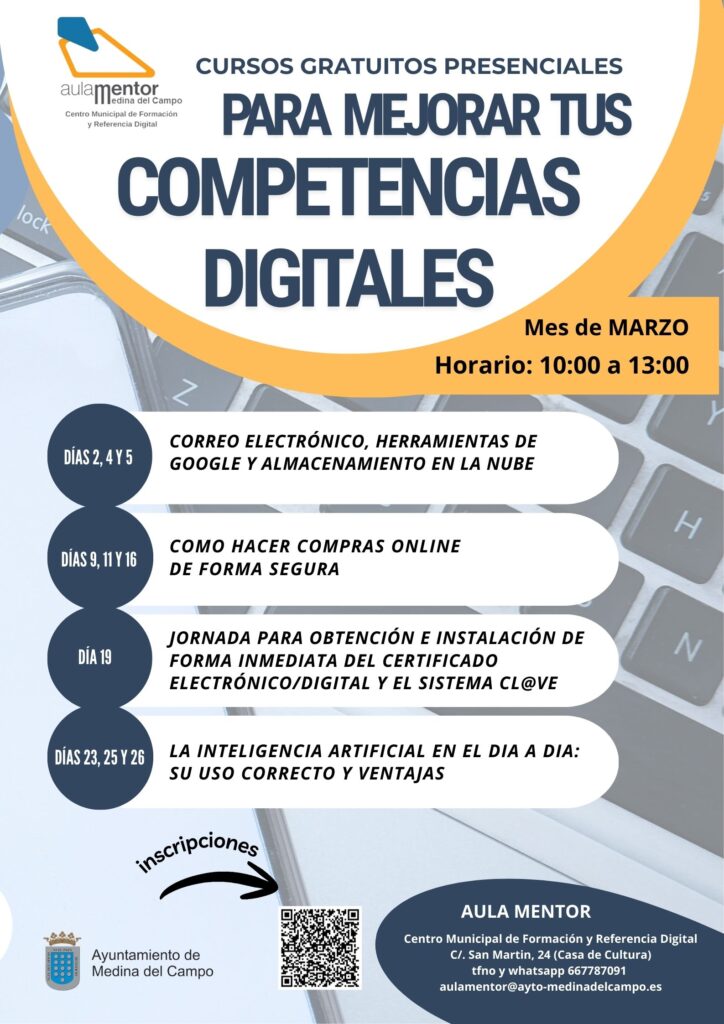 aulamentor
Medina del Campo
Centro Municipal de Formación y Referencia Digital

CURSOS GRATUITOS PRESENCIALES

PARA MEJORAR TUS COMPETENCIAS DIGITALES

Mes de MARZO
Horario: 10:00 a 13:00

DÍAS 2, 4 Y 5
CORREO ELECTRÓNICO, HERRAMIENTAS DE GOOGLE Y ALMACENAMIENTO EN LA NUBE

DÍAS 9, 11 Y 16
COMO HACER COMPRAS ONLINE DE FORMA SEGURA

DÍA 19
JORNADA PARA OBTENCIÓN E INSTALACIÓN DE FORMA INMEDIATA DEL CERTIFICADO ELECTRÓNICO/DIGITAL Y EL SISTEMA CL@VE

DÍAS 23, 25 Y 26
LA INTELIGENCIA ARTIFICIAL EN EL DIA A DIA: SU USO CORRECTO Y VENTAJAS

inscripciones

Ayuntamiento de
Medina del Campo

AULA MENTOR
Centro Municipal de Formación y Referencia Digital
C/. San Martin, 24 (Casa de Cultura)
tfno y whatsapp 667787091
aulamentor@ayto-medinadelcampo.es